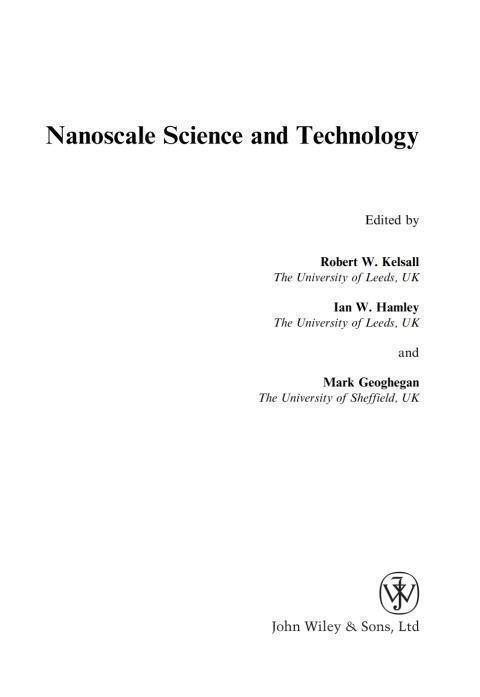 Nanoscale Science and Technology

Edited by

Robert W. Kelsall
The University of Leeds, UK

Ian W. Hamley
The University of Leeds, UK

and

Mark Geoghegan
The University of Sheffield, UK

John Wiley & Sons, Ltd